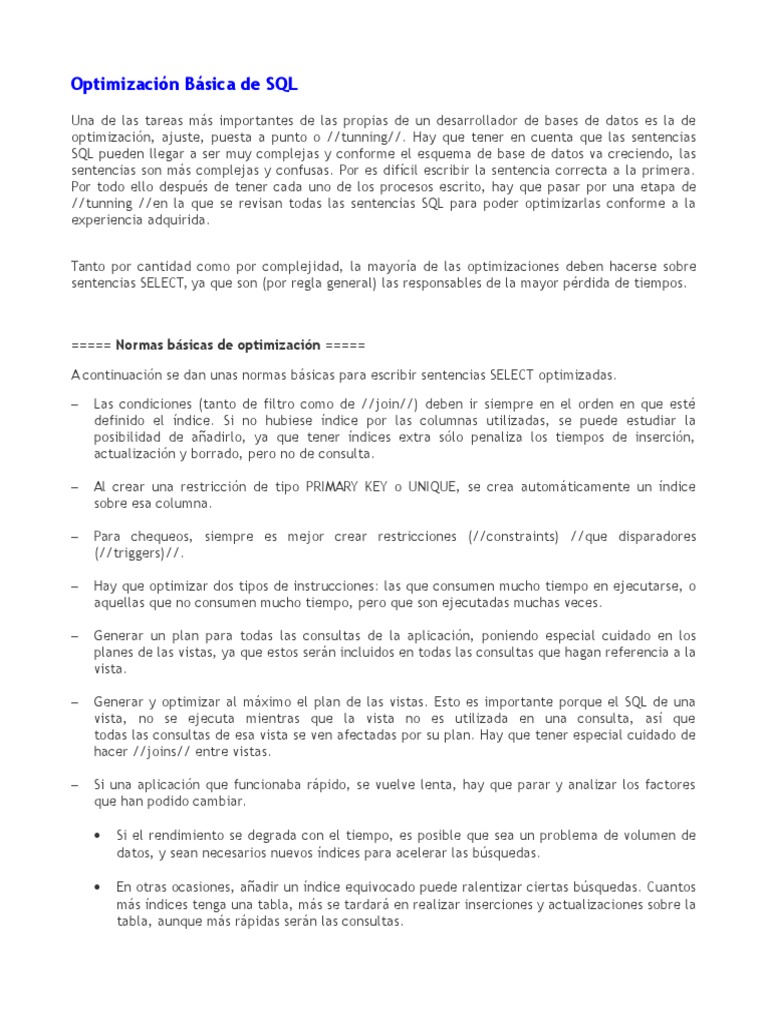 Optimización Básica de SQL

Una de las tareas más importantes de las propias de un desarrollador de bases de datos es la de optimización, ajuste, puesta a punto o //tunning//. Hay que tener en cuenta que las sentencias SQL pueden llegar a ser muy complejas y conforme el esquema de base de datos va creciendo, las sentencias son más complejas y confusas. Por es difícil escribir la sentencia correcta a la primera. Por todo ello después de tener cada uno de los procesos escrito, hay que pasar por una etapa de //tunning //en la que se revisan todas las sentencias SQL para poder optimizarlas conforme a la experiencia adquirida.

Tanto por cantidad como por complejidad, la mayoría de las optimizaciones deben hacerse sobre sentencias SELECT, ya que son (por regla general) las responsables de la mayor pérdida de tiempos.

===== Normas básicas de optimización =====

A continuación se dan unas normas básicas para escribir sentencias SELECT optimizadas.

– Las condiciones (tanto de filtro como de //join//) deben ir siempre en el orden en que esté definido el índice. Si no hubiese índice por las columnas utilizadas, se puede estudiar la posibilidad de añadirlo, ya que tener índices extra sólo penaliza los tiempos de inserción, actualización y borrado, pero no de consulta.

– Al crear una restricción de tipo PRIMARY KEY o UNIQUE, se crea automáticamente un índice sobre esa columna.

– Para chequeos, siempre es mejor crear restricciones (//constraints) //que disparadores (//triggers)//.

– Hay que optimizar dos tipos de instrucciones: las que consumen mucho tiempo en ejecutarse, o aquellas que no consumen mucho tiempo, pero que son ejecutadas muchas veces.

– Generar un plan para todas las consultas de la aplicación, poniendo especial cuidado en los planes de las vistas, ya que estos serán incluidos en todas las consultas que hagan referencia a la vista.

– Generar y optimizar al máximo el plan de las vistas. Esto es importante porque el SQL de una vista, no se ejecuta mientras que la vista no es utilizada en una consulta, así que todas las consultas de esa vista se ven afectadas por su plan. Hay que tener especial cuidado de hacer //joins// entre vistas.

– Si una aplicación que funcionaba rápido, se vuelve lenta, hay que parar y analizar los factores que han podido cambiar.

• Si el rendimiento se degrada con el tiempo, es posible que sea un problema de volumen de datos, y sean necesarios nuevos índices para acelerar las búsquedas.

• En otras ocasiones, añadir un índice equivocado puede ralentizar ciertas búsquedas. Cuantos más índices tenga una tabla, más se tardará en realizar inserciones y actualizaciones sobre la tabla, aunque más rápidas serán las consultas.